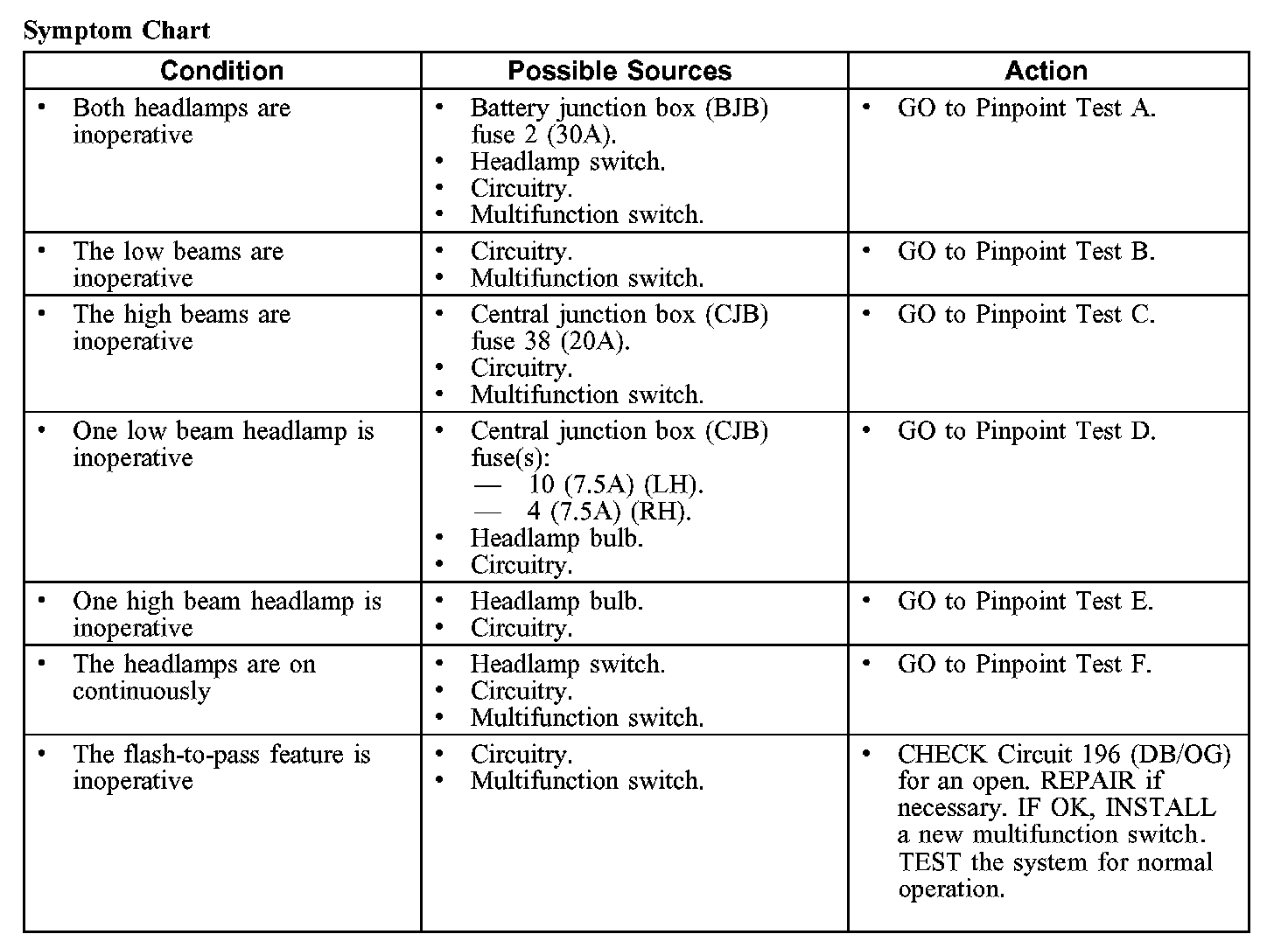 Symptom Chart

| Condition | Possible Sources | Action |
|---|---|---|
| • Both headlamps are inoperative | • Battery junction box (BJB) fuse 2 (30A). • Headlamp switch. • Circuitry. • Multifunction switch. | • GO to Pinpoint Test A. |
| • The low beams are inoperative | • Circuitry. • Multifunction switch. | • GO to Pinpoint Test B. |
| • The high beams are inoperative | • Central junction box (CJB) fuse 38 (20A). • Circuitry. • Multifunction switch. | • GO to Pinpoint Test C. |
| • One low beam headlamp is inoperative | • Central junction box (CJB) fuse(s): — 10 (7.5A) (LH). — 4 (7.5A) (RH). • Headlamp bulb. • Circuitry. | • GO to Pinpoint Test D. |
| • One high beam headlamp is inoperative | • Headlamp bulb. • Circuitry. | • GO to Pinpoint Test E. |
| • The headlamps are on continuously | • Headlamp switch. • Circuitry. • Multifunction switch. | • GO to Pinpoint Test F. |
| • The flash-to-pass feature is inoperative | • Circuitry. • Multifunction switch. | • CHECK Circuit 196 (DB/OG) for an open. REPAIR if necessary. IF OK, INSTALL a new multifunction switch. TEST the system for normal operation. |